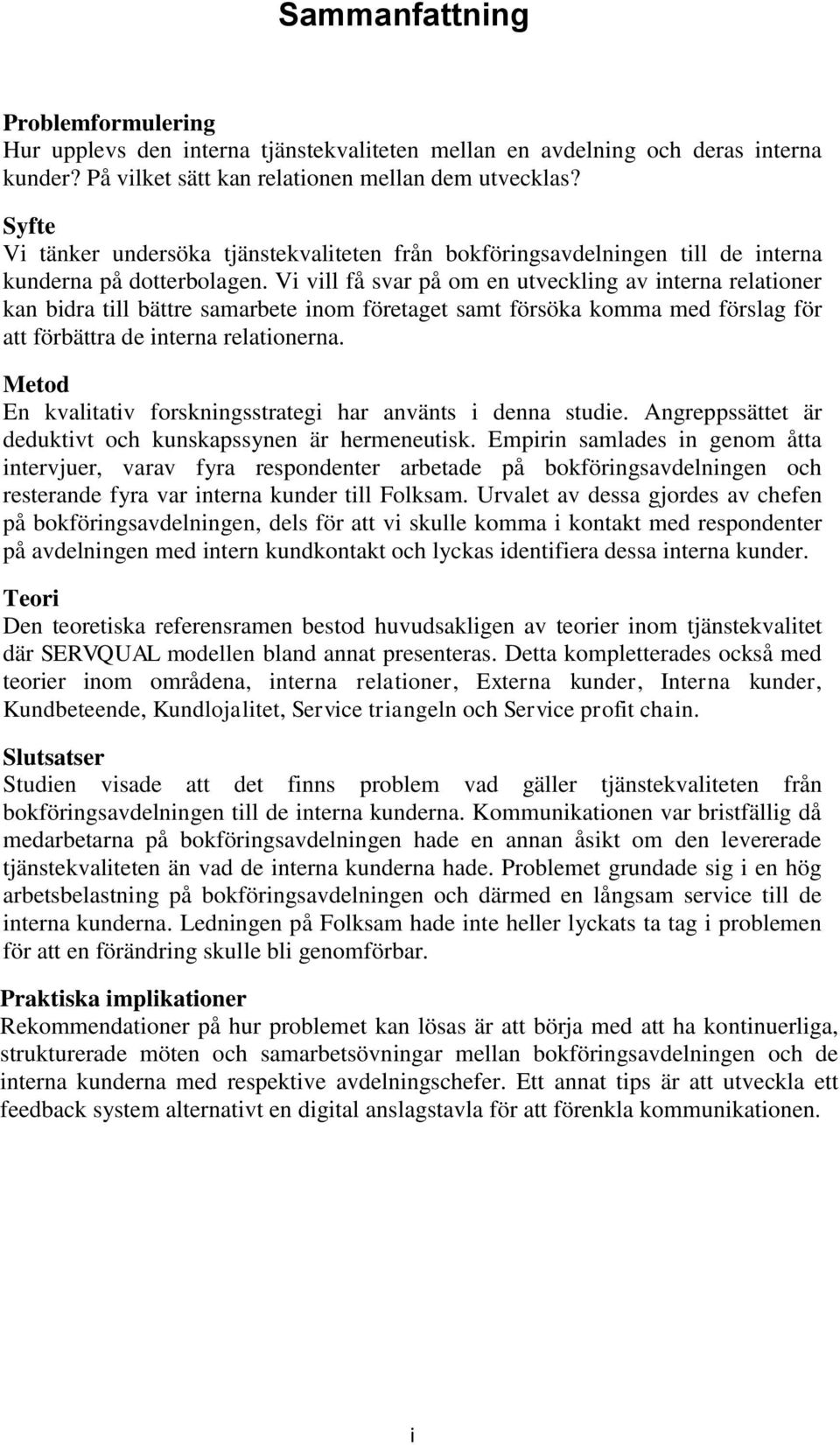 Sammanfattning

Problemformulering
Hur upplevs den interna tjänstekvaliteten mellan en avdelning och deras interna kunder? På vilket sätt kan relationen mellan dem utvecklas?

Syfte
Vi tänker undersöka tjänstekvaliteten från bokföringsavdelningen till de interna kunderna på dotterbolagen. Vi vill få svar på om en utveckling av interna relationer kan bidra till bättre samarbete inom företaget samt försöka komma med förslag för att förbättra de interna relationerna.

Metod
En kvalitativ forskningsstrategi har använts i denna studie. Angreppssättet är deduktivt och kunskapssynen är hermeneutisk. Empirin samlades in genom åtta intervjuer, varav fyra respondenter arbetade på bokföringsavdelningen och resterande fyra var interna kunder till Folksam. Urvalet av dessa gjordes av chefen på bokföringsavdelningen, dels för att vi skulle komma i kontakt med respondenter på avdelningen med intern kundkontakt och lyckas identifiera dessa interna kunder.

Teori
Den teoretiska referensramen bestod huvudsakligen av teorier inom tjänstekvalitet där SERVQUAL modellen bland annat presenteras. Detta kompletterades också med teorier inom områdena, interna relationer, Externa kunder, Interna kunder, Kundbeteende, Kundlojalitet, Service triangeln och Service profit chain.

Slutsatser
Studien visade att det finns problem vad gäller tjänstekvaliteten från bokföringsavdelningen till de interna kunderna. Kommunikationen var bristfällig då medarbetarna på bokföringsavdelningen hade en annan åsikt om den levererade tjänstekvaliteten än vad de interna kunderna hade. Problemet grundade sig i en hög arbetsbelastning på bokföringsavdelningen och därmed en långsam service till de interna kunderna. Ledningen på Folksam hade inte heller lyckats ta tag i problemen för att en förändring skulle bli genomförbar.

Praktiska implikationer
Rekommendationer på hur problemet kan lösas är att börja med att ha kontinuerliga, strukturerade möten och samarbetsövningar mellan bokföringsavdelningen och de interna kunderna med respektive avdelningschefer. Ett annat tips är att utveckla ett feedback system alternativt en digital anslagstavla för att förenkla kommunikationen.

i